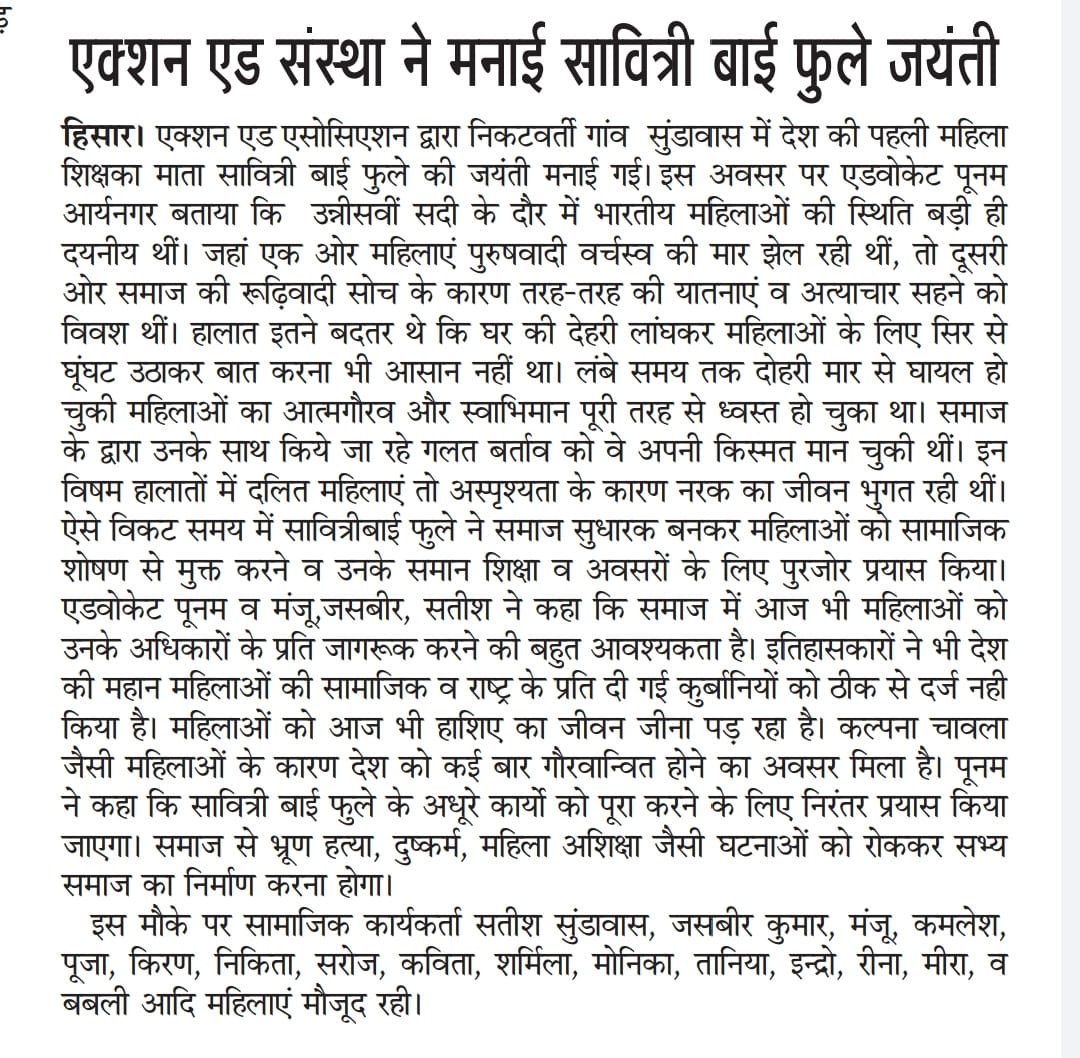 एक्शन एड संस्था ने मनाई सावित्री बाई फुले जयंती

हिसार। एक्शन एड एसोसिएशन द्वारा निकटवर्ती गांव सुंडावास में देश की पहली महिला शिक्षका माता सावित्री बाई फुले की जयंती मनाई गई। इस अवसर पर एडवोकेट पूनम आर्यनगर बताया कि उन्नीसवीं सदी के दौर में भारतीय महिलाओं की स्थिति बड़ी ही दयनीय थीं। जहां एक ओर महिलाएं पुरुषवादी वर्चस्व की मार झेल रही थीं, तो दूसरी ओर समाज की रूढ़िवादी सोच के कारण तरह-तरह की यातनाएं व अत्याचार सहने को विवश थीं। हालात इतने बदतर थे कि घर की देहरी लांघकर महिलाओं के लिए सिर से घूंघट उठाकर बात करना भी आसान नहीं था। लंबे समय तक दोहरी मार से घायल हो चुकी महिलाओं का आत्मगौरव और स्वाभिमान पूरी तरह से ध्वस्त हो चुका था। समाज के द्वारा उनके साथ किये जा रहे गलत बर्ताव को वे अपनी किस्मत मान चुकी थीं। इन विषम हालातों में दलित महिलाएं तो अस्पृश्यता के कारण नरक का जीवन भुगत रही थीं। ऐसे विकट समय में सावित्रीबाई फुले ने समाज सुधारक बनकर महिलाओं को सामाजिक शोषण से मुक्त करने व उनके समान शिक्षा व अवसरों के लिए पुरजोर प्रयास किया। एडवोकेट पूनम व मंजू,जसबीर, सतीश ने कहा कि समाज में आज भी महिलाओं को उनके अधिकारों के प्रति जागरूक करने की बहुत आवश्यकता है। इतिहासकारों ने भी देश की महान महिलाओं की सामाजिक व राष्ट्र के प्रति दी गई कुर्बानियों को ठीक से दर्ज नही किया है। महिलाओं को आज भी हाशिए का जीवन जीना पड़ रहा है। कल्पना चावला जैसी महिलाओं के कारण देश को कई बार गौरवान्वित होने का अवसर मिला है। पूनम ने कहा कि सावित्री बाई फुले के अधूरे कार्यो को पूरा करने के लिए निरंतर प्रयास किया जाएगा। समाज से भ्रूण हत्या, दुष्कर्म, महिला अशिक्षा जैसी घटनाओं को रोककर सभ्य समाज का निर्माण करना होगा।

इस मौके पर सामाजिक कार्यकर्ता सतीश सुंडावास, जसबीर कुमार, मंजू, कमलेश, पूजा, किरण, निकिता, सरोज, कविता, शर्मिला, मोनिका, तानिया, इन्द्रो, रीना, मीरा, व बबली आदि महिलाएं मौजूद रही।